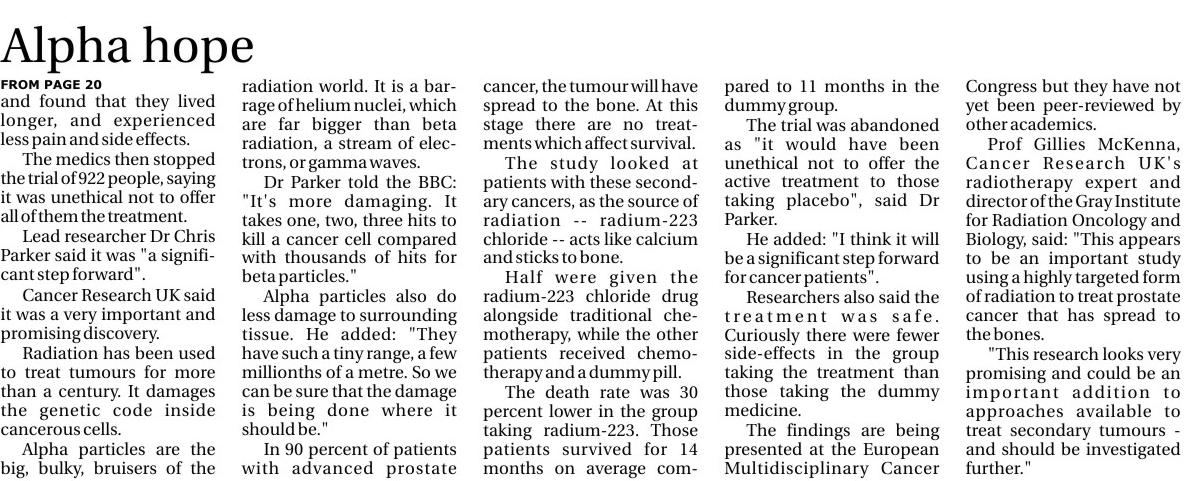 Alpha hope

FROM PAGE 20

and found that they lived longer, and experienced less pain and side effects.

The medics then stopped the trial of 922 people, saying it was unethical not to offer all of them the treatment.

Lead researcher Dr Chris Parker said it was "a significant step forward".

Cancer Research UK said it was a very important and promising discovery.

Radiation has been used to treat tumours for more than a century. It damages the genetic code inside cancerous cells.

Alpha particles are the big, bulky, bruisers of the radiation world. It is a barrage of helium nuclei, which are far bigger than beta radiation, a stream of electrons, or gamma waves.

Dr Parker told the BBC: "It's more damaging. It takes one, two, three hits to kill a cancer cell compared with thousands of hits for beta particles."

Alpha particles also do less damage to surrounding tissue. He added: "They have such a tiny range, a few millionths of a metre. So we can be sure that the damage is being done where it should be."

In 90 percent of patients with advanced prostate cancer, the tumour will have spread to the bone. At this stage there are no treatments which affect survival.

The study looked at patients with these secondary cancers, as the source of radiation -- radium-223 chloride -- acts like calcium and sticks to bone.

Half were given the radium-223 chloride drug alongside traditional chemotherapy, while the other patients received chemotherapy and a dummy pill.

The death rate was 30 percent lower in the group taking radium-223. Those patients survived for 14 months on average compared to 11 months in the dummy group.

The trial was abandoned as "it would have been unethical not to offer the active treatment to those taking placebo", said Dr Parker.

He added: "I think it will be a significant step forward for cancer patients".

Researchers also said the treatment was safe. Curiously there were fewer side-effects in the group taking the treatment than those taking the dummy medicine.

The findings are being presented at the European Multidisciplinary Cancer Congress but they have not yet been peer-reviewed by other academics.

Prof Gillies McKenna, Cancer Research UK's radiotherapy expert and director of the Gray Institute for Radiation Oncology and Biology, said: "This appears to be an important study using a highly targeted form of radiation to treat prostate cancer that has spread to the bones.

"This research looks very promising and could be an important addition to approaches available to treat secondary tumours - and should be investigated further."